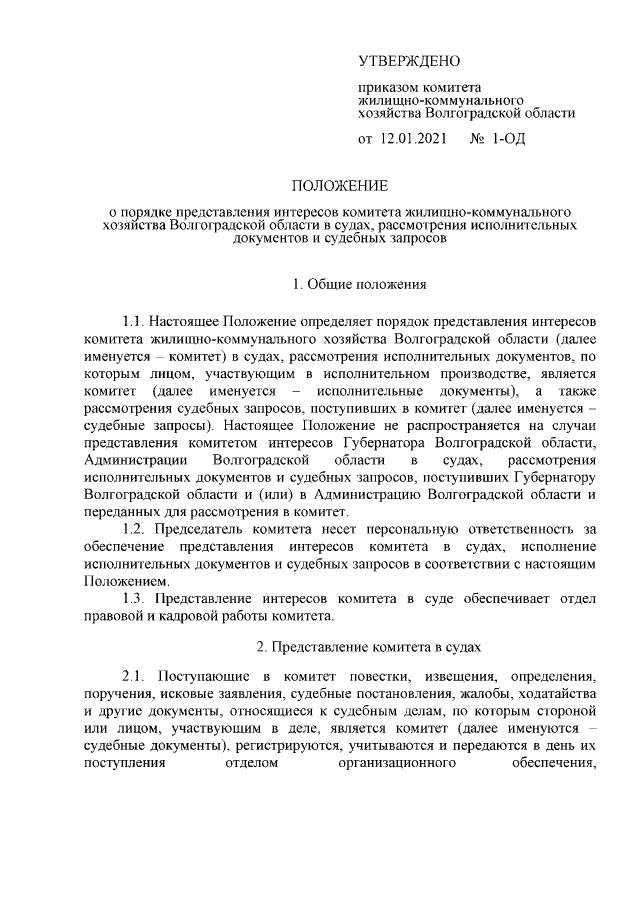 УТВЕРЖДЕНО

приказом комитета жилищно-коммунального хозяйства Волгоградской области

от 12.01.2021 № 1-ОД

ПОЛОЖЕНИЕ

о порядке представления интересов комитета жилищно-коммунального хозяйства Волгоградской области в судах, рассмотрения исполнительных документов и судебных запросов

1. Общие положения

1.1. Настоящее Положение определяет порядок представления интересов комитета жилищно-коммунального хозяйства Волгоградской области (далее именуется – комитет) в судах, рассмотрения исполнительных документов, по которым лицом, участвующим в исполнительном производстве, является комитет (далее именуется – исполнительные документы), а также рассмотрения судебных запросов, поступивших в комитет (далее именуется – судебные запросы). Настоящее Положение не распространяется на случаи представления комитетом интересов Губернатора Волгоградской области, Администрации Волгоградской области в судах, рассмотрения исполнительных документов и судебных запросов, поступивших Губернатору Волгоградской области и (или) в Администрацию Волгоградской области и переданных для рассмотрения в комитет.

1.2. Председатель комитета несет персональную ответственность за обеспечение представления интересов комитета в судах, исполнение исполнительных документов и судебных запросов в соответствии с настоящим Положением.

1.3. Представление интересов комитета в суде обеспечивает отдел правовой и кадровой работы комитета.

2. Представление комитета в судах

2.1. Поступающие в комитет повестки, извещения, определения, поручения, исковые заявления, судебные постановления, жалобы, ходатайства и другие документы, относящиеся к судебным делам, по которым стороной или лицом, участвующим в деле, является комитет (далее именуются – судебные документы), регистрируются, учитываются и передаются в день их поступления отделом организационного обеспечения,